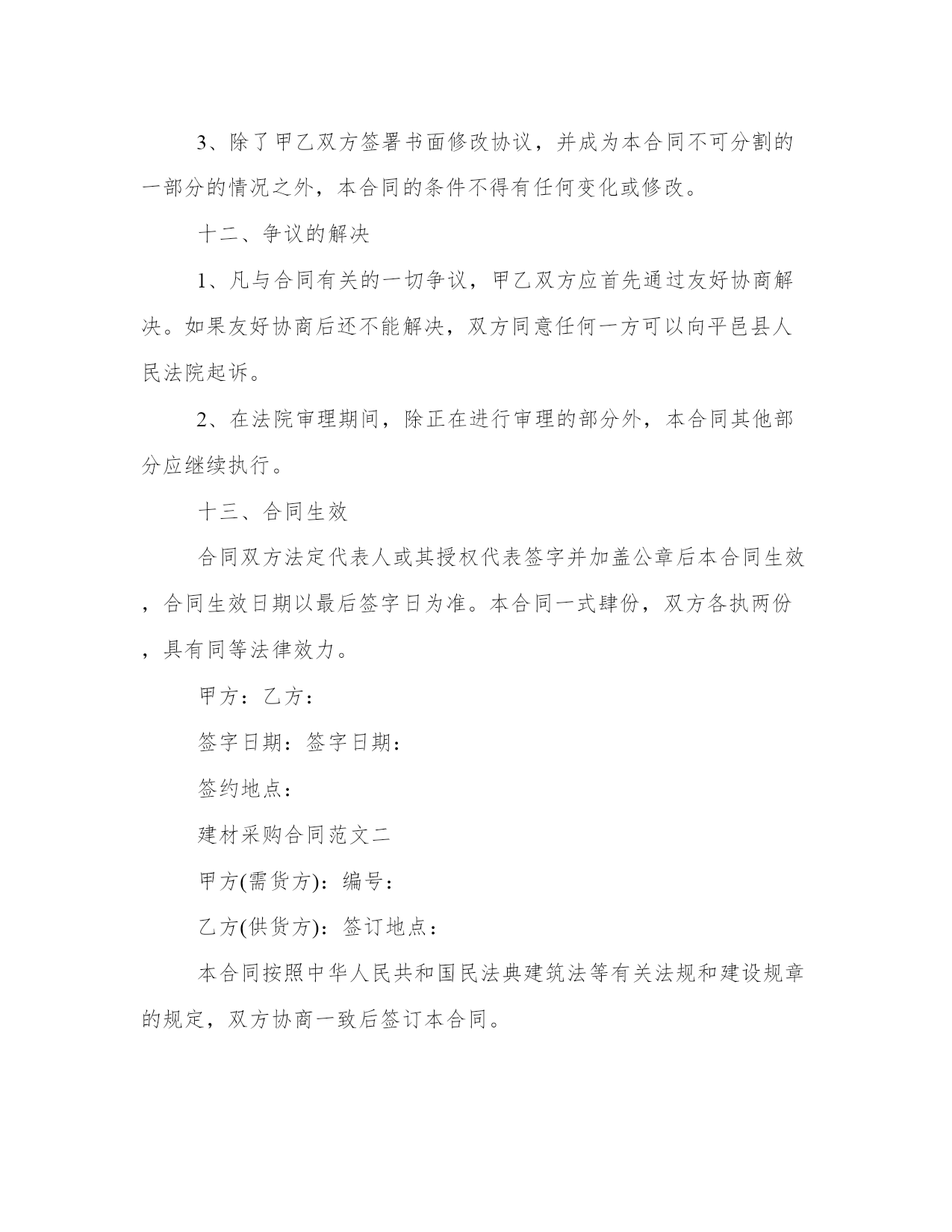 3、除了甲乙双方签署书面修改协议，并成为本合同不可分割的一部分的情况之外，本合同的条件不得有任何变化或修改。

十二、争议的解决

1、凡与合同有关的一切争议，甲乙双方应首先通过友好协商解决。如果友好协商后还不能解决，双方同意任何一方可以向平邑县人民法院起诉。

2、在法院审理期间，除正在进行审理的部分外，本合同其他部分应继续执行。

十三、合同生效

合同双方法定代表人或其授权代表签字并加盖公章后本合同生效，合同生效日期以最后签字日为准。本合同一式肆份，双方各执两份，具有同等法律效力。

甲方：乙方：

签字日期：签字日期：

签约地点：

建材采购合同范文二

甲方(需货方)：编号：

乙方(供货方)：签订地点：

本合同按照中华人民共和国民法典建筑法等有关法规和建设规章的规定，双方协商一致后签订本合同。